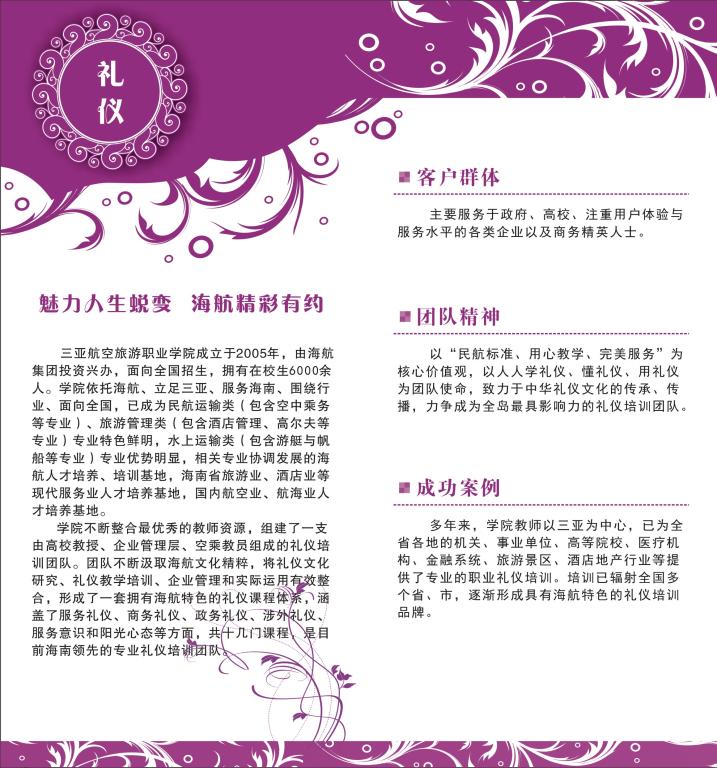 礼仪

魅力人生蜕变 海航精彩有约

三亚航空旅游职业学院成立于2005年，由海航集团投资兴办，面向全国招生，拥有在校生6000余人。学院依托海航、立足三亚、服务海南、围绕行业、面向全国，已成为民航运输类（包含空中乘务等专业）、旅游管理类（包含酒店管理、高尔夫等专业）专业特色鲜明，水上运输类（包含游艇与帆船等专业）专业优势明显，相关专业协调发展的海航人才培养、培训基地，海南省旅游业、酒店业等现代服务业人才培养基地，国内航空业、航海业人才培养基地。

学院不断整合最优秀的教师资源，组建了一支由高校教授、企业管理层、空乘教员组成的礼仪培训团队。团队不断汲取海航文化精粹，将礼仪文化研究、礼仪教学培训、企业管理和实际运用有效整合，形成了一套拥有海航特色的礼仪课程体系，涵盖了服务礼仪、商务礼仪、政务礼仪、涉外礼仪、服务意识和阳光心态等方面，共十几门课程，是目前海南领先的专业礼仪培训团队。

客户群体

主要服务于政府、高校、注重用户体验与服务水平的各类企业以及商务精英人士。

团队精神

以“民航标准、用心教学、完美服务”为核心价值观，以人人学礼仪、懂礼仪、用礼仪为团队使命，致力于中华礼仪文化的传承、传播，力争成为全岛最具影响力的礼仪培训团队。

成功案例

多年来，学院教师以三亚为中心，已为全省各地的机关、事业单位、高等院校、医疗机构、金融系统、旅游景区、酒店地产行业等提供了专业的职业礼仪培训。培训已辐射全国多个省、市，逐渐形成具有海航特色的礼仪培训品牌。